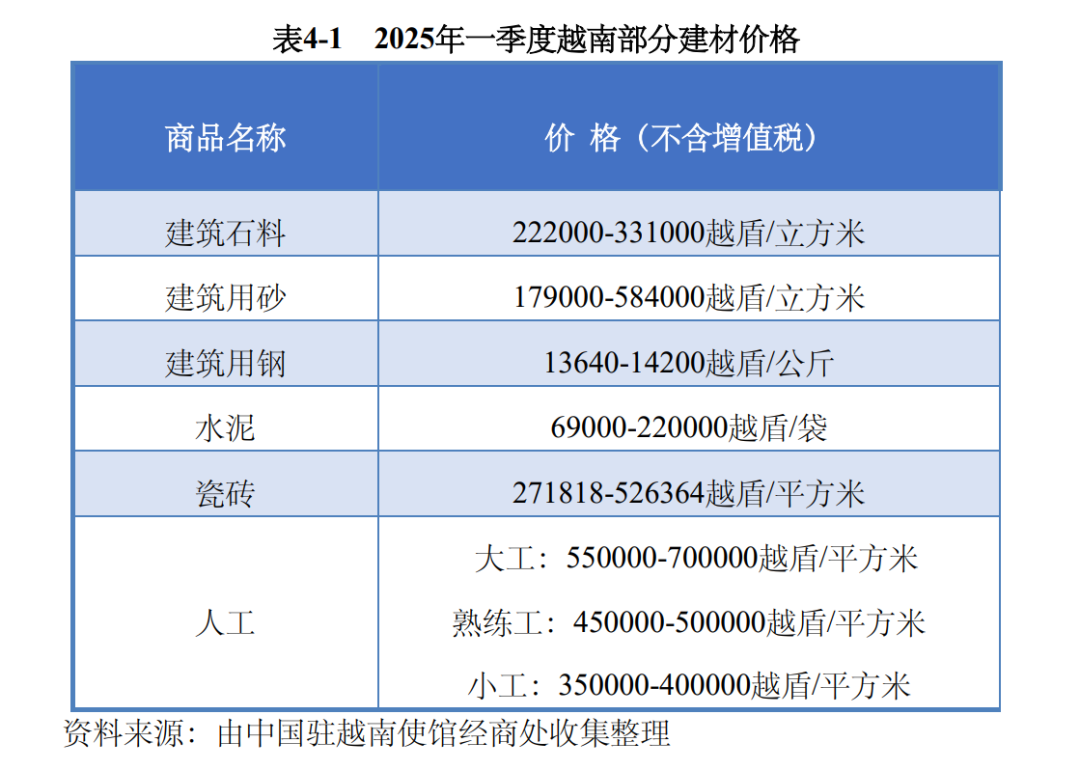 表4-1 2025年一季度越南部分建材价格

| 商品名称 | 价 格（不含增值税） |
|---|---|
| 建筑石料 | 222000-331000越盾/立方米 |
| 建筑用砂 | 179000-584000越盾/立方米 |
| 建筑用钢 | 13640-14200越盾/公斤 |
| 水泥 | 69000-220000越盾/袋 |
| 瓷砖 | 271818-526364越盾/平方米 |
| 人工 | 大工：550000-700000越盾/平方米 熟练工：450000-500000越盾/平方米 小工：350000-400000越盾/平方米 |

资料来源：由中国驻越南使馆经商处收集整理